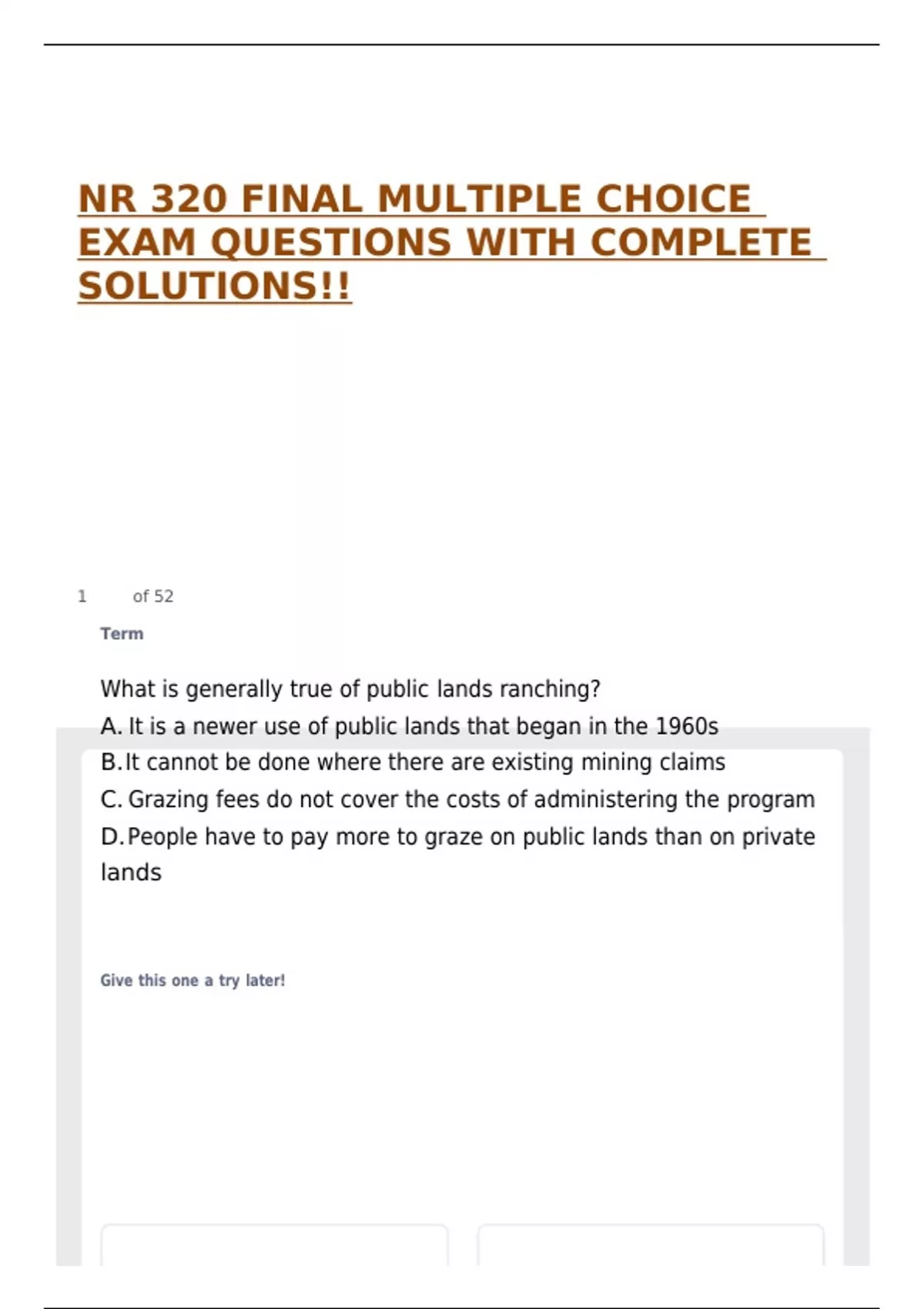 NR 320 FINAL MULTIPLE CHOICE EXAM QUESTIONS WITH COMPLETE SOLUTIONS!!

1 of 52

Term

What is generally true of public lands ranching?
A. It is a newer use of public lands that began in the 1960s
B. It cannot be done where there are existing mining claims
C. Grazing fees do not cover the costs of administering the program
D. People have to pay more to graze on public lands than on private lands

Give this one a try later!